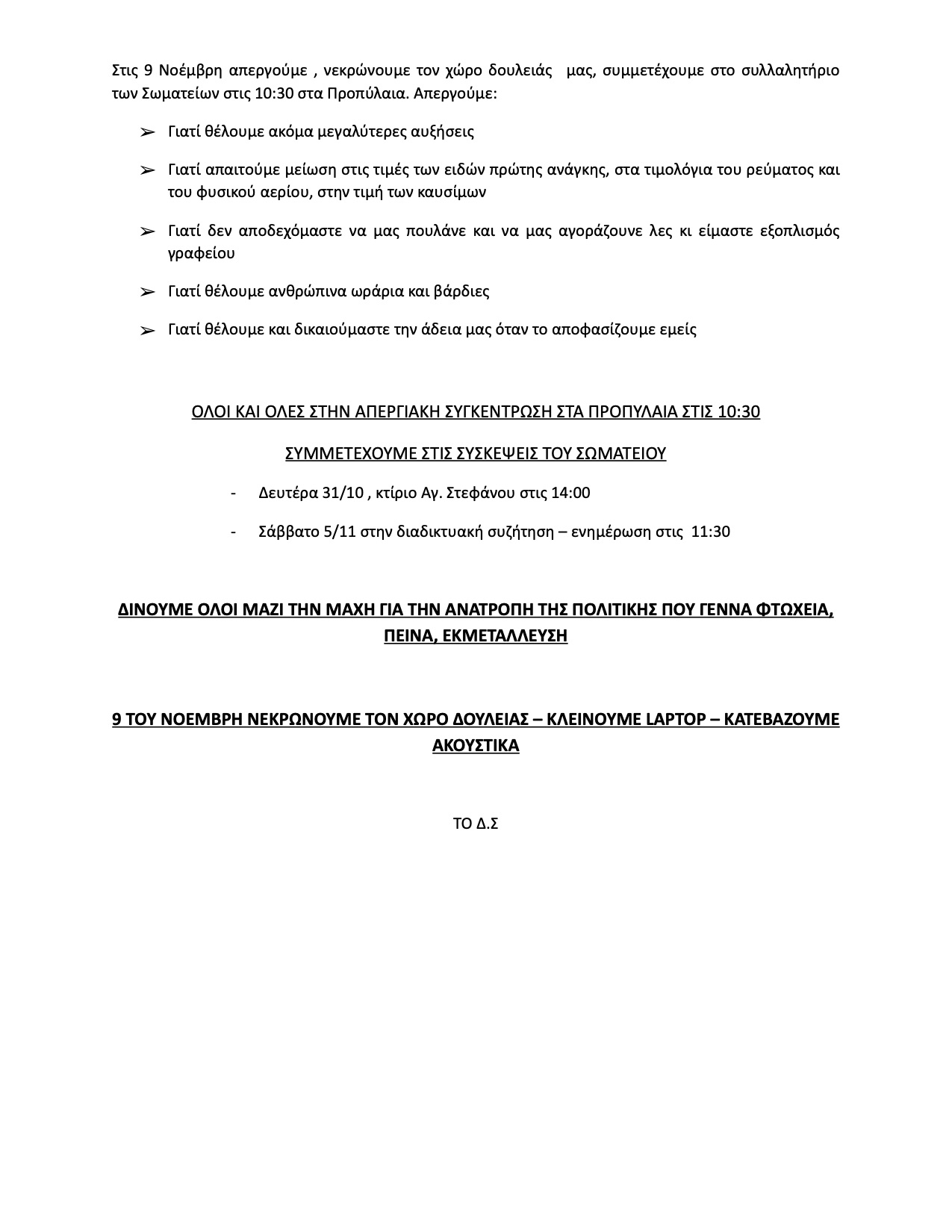 Στις 9 Νοέμβρη απεργούμε , νεκρώνουμε τον χώρο δουλειάς μας, συμμετέχουμε στο συλλαλητήριο των Σωματείων στις 10:30 στα Προπύλαια. Απεργούμε:

➢ Γιατί θέλουμε ακόμα μεγαλύτερες αυξήσεις

➢ Γιατί απαιτούμε μείωση στις τιμές των ειδών πρώτης ανάγκης, στα τιμολόγια του ρεύματος και του φυσικού αερίου, στην τιμή των καυσίμων

➢ Γιατί δεν αποδεχόμαστε να μας πουλάνε και να μας αγοράζουνε λες κι είμαστε εξοπλισμός γραφείου

➢ Γιατί θέλουμε ανθρώπινα ωράρια και βάρδιες

➢ Γιατί θέλουμε και δικαιούμαστε την άδεια μας όταν το αποφασίζουμε εμείς

ΟΛΟΙ ΚΑΙ ΟΛΕΣ ΣΤΗΝ ΑΠΕΡΓΙΑΚΗ ΣΥΓΚΕΝΤΡΩΣΗ ΣΤΑ ΠΡΟΠΥΛΑΙΑ ΣΤΙΣ 10:30

ΣΥΜΜΕΤΕΧΟΥΜΕ ΣΤΙΣ ΣΥΣΚΕΨΕΙΣ ΤΟΥ ΣΩΜΑΤΕΙΟΥ

- Δευτέρα 31/10 , κτίριο Αγ. Στεφάνου στις 14:00

- Σάββατο 5/11 στην διαδικτυακή συζήτηση – ενημέρωση στις 11:30

ΔΙΝΟΥΜΕ ΟΛΟΙ ΜΑΖΙ ΤΗΝ ΜΑΧΗ ΓΙΑ ΤΗΝ ΑΝΑΤΡΟΠΗ ΤΗΣ ΠΟΛΙΤΙΚΗΣ ΠΟΥ ΓΕΝΝΑ ΦΤΩΧΕΙΑ, ΠΕΙΝΑ, ΕΚΜΕΤΑΛΛΕΥΣΗ

9 ΤΟΥ ΝΟΕΜΒΡΗ ΝΕΚΡΩΝΟΥΜΕ ΤΟΝ ΧΩΡΟ ΔΟΥΛΕΙΑΣ – ΚΛΕΙΝΟΥΜΕ LAPTOP – ΚΑΤΕΒΑΖΟΥΜΕ ΑΚΟΥΣΤΙΚΑ

ΤΟ Δ.Σ